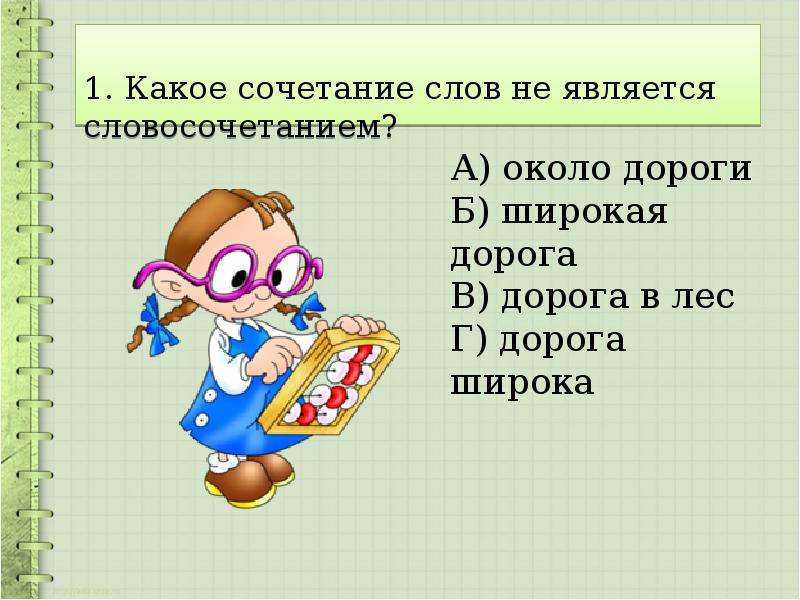 1. Какое сочетание слов не является словосочетанием?

А) около дороги
Б) широкая дорога
В) дорога в лес
Г) дорога широка